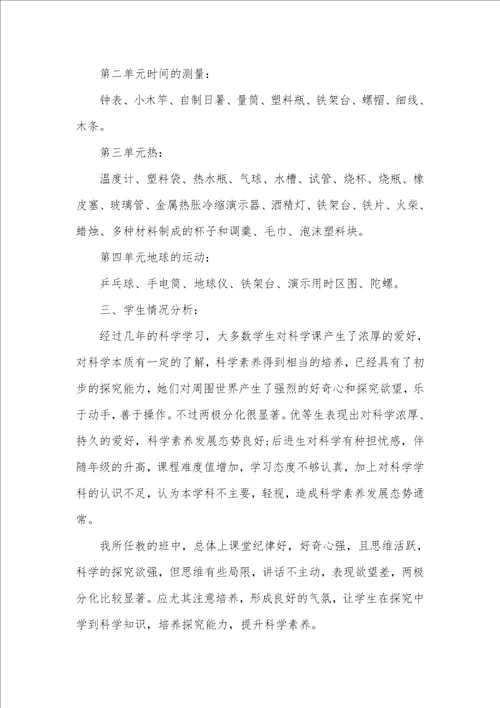 第二单元时间的测量：

钟表、小木竿、自制日晷、量筒、塑料瓶、铁架台、螺帽、细线、木条。

第三单元热：

温度计、塑料袋、热水瓶、气球、水槽、试管、烧杯、烧瓶、橡皮塞、玻璃管、金属热胀冷缩演示器、酒精灯、铁架台、铁片、火柴、蜡烛、多种材料制成的杯子和调羹、毛巾、泡沫塑料块。

第四单元地球的运动：

乒乓球、手电筒、地球仪、铁架台、演示用时区图、陀螺。

三、学生情况分析：

经过几年的科学学习，大多数学生对科学课产生了浓厚的爱好，对科学本质有一定的了解，科学素养得到相当的培养，已经具有了初步的探究能力，她们对周围世界产生了强烈的好奇心和探究欲望，乐于动手，善于操作。不过两极分化很显著。优等生表现出对科学浓厚、持久的爱好，科学素养发展态势良好;后进生对科学有种担忧感，伴随年级的升高，课程难度值增加，学习态度不够认真，加上对科学学科的认识不足，认为本学科不主要，轻视，造成科学素养发展态势通常。

我所任教的班中，总体上课堂纪律好，好奇心强，且思维活跃，科学的探究欲强，但思维有些局限，讲话不主动，表现欲望差，两极分化比较显著。应尤其注意培养，形成良好的气氛，让学生在探究中学到科学知识，培养探究能力，提升科学素养。